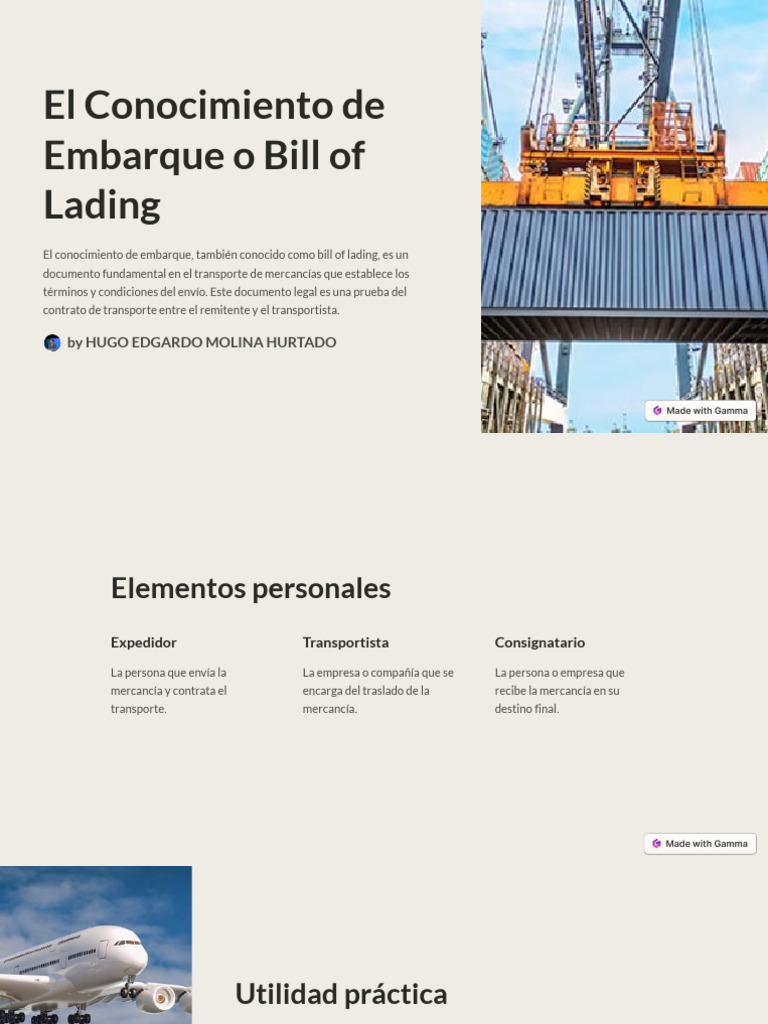 El Conocimiento de Embarque o Bill of Lading

El conocimiento de embarque, también conocido como bill of lading, es un documento fundamental en el transporte de mercancías que establece los términos y condiciones del envío. Este documento legal es una prueba del contrato de transporte entre el remitente y el transportista.

by HUGO EDGARDO MOLINA HURTADO

Made with Gamma

Elementos personales

Expedidor

La persona que envía la mercancía y contrata el transporte.

Transportista

La empresa o compañía que se encarga del traslado de la mercancía.

Consignatario

La persona o empresa que recibe la mercancía en su destino final.

Made with Gamma

Utilidad práctica